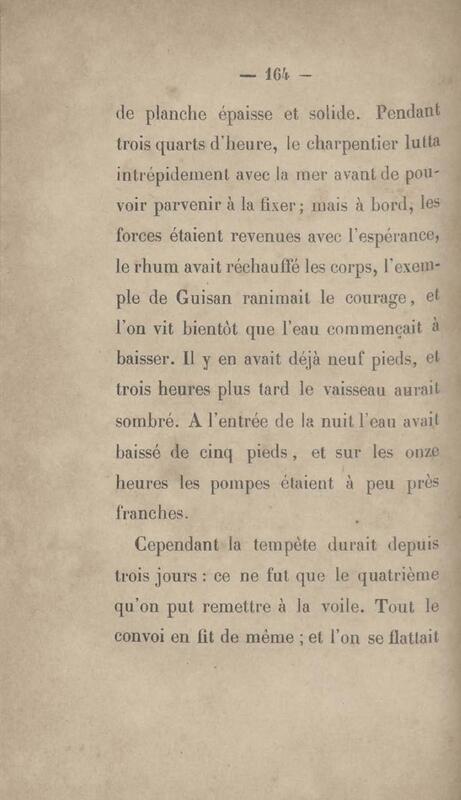 — 164 —

de planche épaisse et solide. Pendant trois quarts d'heure, le charpentier lutta intrépidement avec la mer avant de pouvoir parvenir à la fixer; mais à bord, les forces étaient revenues avec l'espérance, le rhum avait réchauffé les corps, l'exemple de Guisan ranimait le courage, et l'on vit bientôt que l'eau commençait à baisser. Il y en avait déjà neuf pieds, et trois heures plus tard le vaisseau aurait sombré. A l'entrée de la nuit l'eau avait baissé de cinq pieds, et sur les onze heures les pompes étaient à peu près franches.

Cependant la tempête durait depuis trois jours : ce ne fut que le quatrième qu'on put remettre à la voile. Tout le convoi en fit de même ; et l'on se flattait